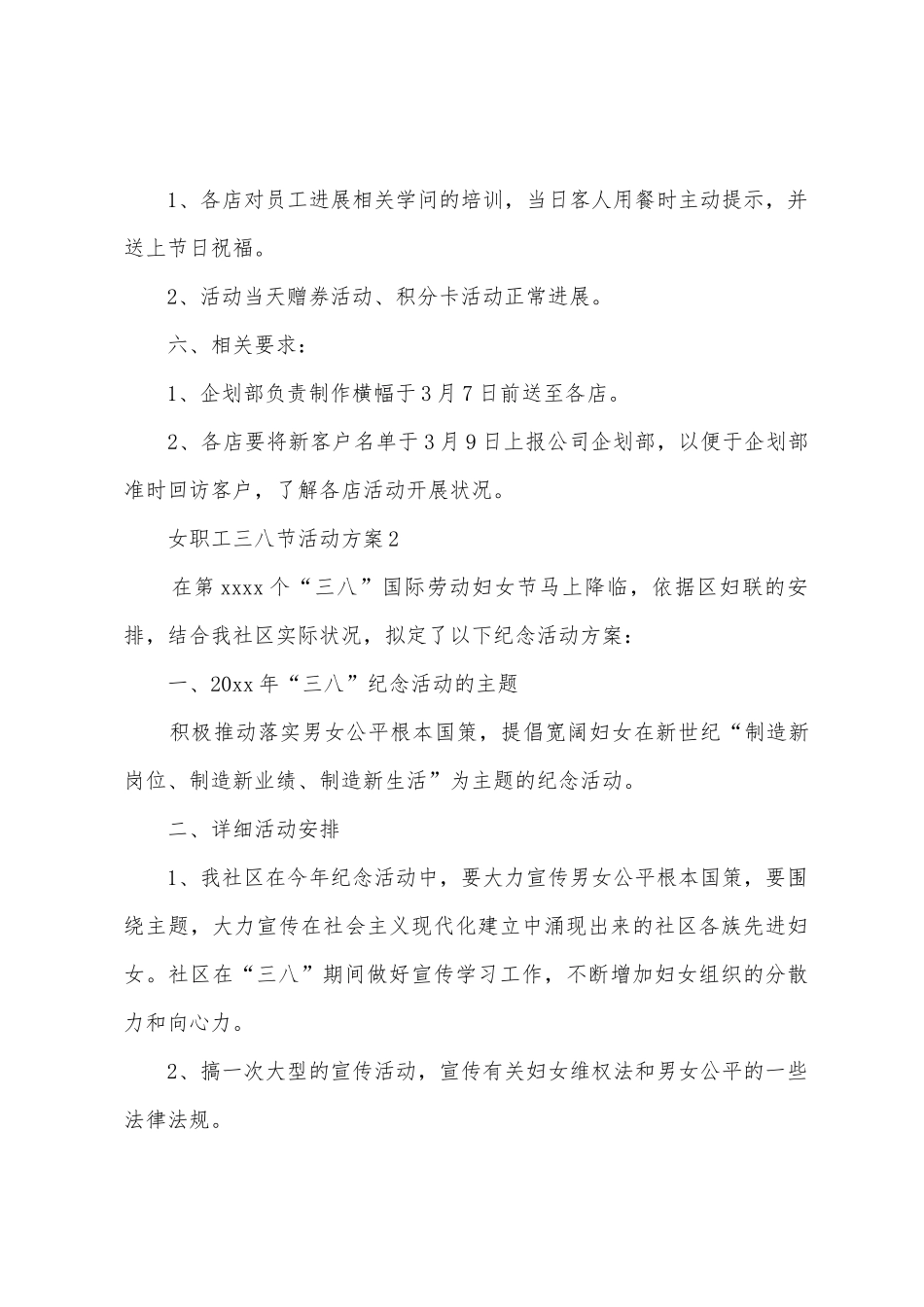 1、各店对员工进展相关学问的培训，当日客人用餐时主动提示，并送上节日祝福。

2、活动当天赠券活动、积分卡活动正常进展。

六、相关要求：

1、企划部负责制作横幅于3月7日前送至各店。

2、各店要将新客户名单于3月9日上报公司企划部，以便于企划部准时回访客户，了解各店活动开展状况。

女职工三八节活动方案2

在第xxxx个“三八”国际劳动妇女节马上降临，依据区妇联的安排，结合我社区实际状况，拟定了以下纪念活动方案：

一、20xx年“三八”纪念活动的主题

积极推动落实男女公平根本国策，提倡宽阔妇女在新世纪“制造新岗位、制造新业绩、制造新生活”为主题的纪念活动。

二、详细活动安排

1、我社区在今年纪念活动中，要大力宣传男女公平根本国策，要围绕主题，大力宣传在社会主义现代化建立中涌现出来的社区各族先进妇女。社区在“三八”期间做好宣传学习工作，不断增加妇女组织的分散力和向心力。

2、搞一次大型的宣传活动，宣传有关妇女维权法和男女公平的一些法律法规。